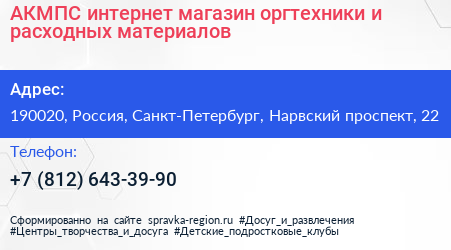 АКМПС интернет магазин оргтехники и расходных материалов

Адрес:

190020, Россия, Санкт-Петербург, Нарвский проспект, 22

Телефон:

+7 (812) 643-39-90

Сформированно на сайте spravka-region.ru #Досуг_и_развлечения #Центры_творчества_и_досуга #Детские_подростковые_клубы